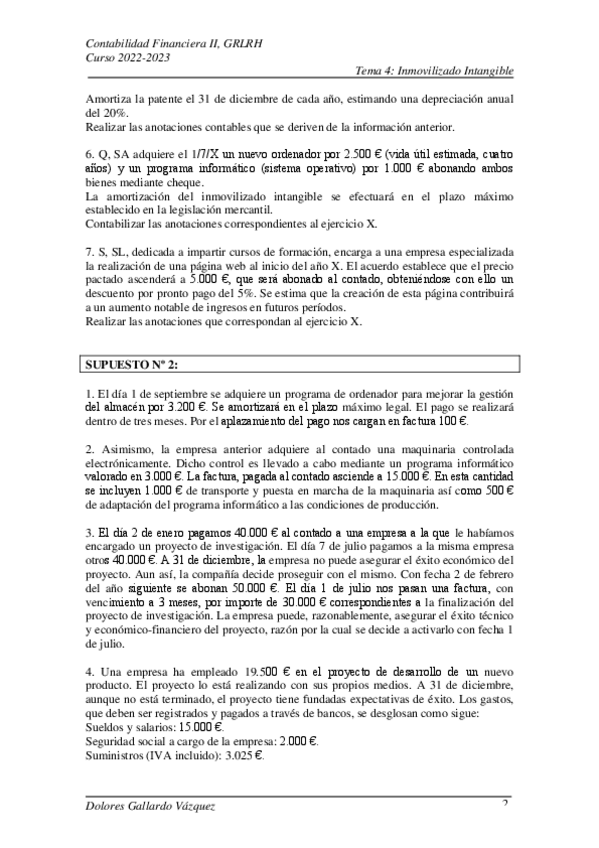 Contabilidad Financiera II, GRLRH
Curso 2022-2023

Tema 4: Inmovilizado Intangible

Amortiza la patente el 31 de diciembre de cada año, estimando una depreciación anual del 20%.
Realizar las anotaciones contables que se deriven de la información anterior.

6. Q, SA adquiere el 1/7/X un nuevo ordenador por 2.500 € (vida útil estimada, cuatro años) y un programa informático (sistema operativo) por 1.000 € abonando ambos bienes mediante cheque.
La amortización del inmovilizado intangible se efectuará en el plazo máximo establecido en la legislación mercantil.
Contabilizar las anotaciones correspondientes al ejercicio X.

7. S, SL, dedicada a impartir cursos de formación, encarga a una empresa especializada la realización de una página web al inicio del año X. El acuerdo establece que el precio pactado ascenderá a 5.000 €, que será abonado al contado, obteniéndose con ello un descuento por pronto pago del 5%. Se estima que la creación de esta página contribuirá a un aumento notable de ingresos en futuros períodos.
Realizar las anotaciones que correspondan al ejercicio X.

SUPUESTO Nº 2:

1. El día 1 de septiembre se adquiere un programa de ordenador para mejorar la gestión del almacén por 3.200 €. Se amortizará en el plazo máximo legal. El pago se realizará dentro de tres meses. Por el aplazamiento del pago nos cargan en factura 100 €.

2. Asimismo, la empresa anterior adquiere al contado una maquinaria controlada electrónicamente. Dicho control es llevado a cabo mediante un programa informático valorado en 3.000 €. La factura, pagada al contado asciende a 15.000 €. En esta cantidad se incluyen 1.000 € de transporte y puesta en marcha de la maquinaria así como 500 € de adaptación del programa informático a las condiciones de producción.

3. El día 2 de enero pagamos 40.000 € al contado a una empresa a la que le habíamos encargado un proyecto de investigación. El día 7 de julio pagamos a la misma empresa otros 40.000 €. A 31 de diciembre, la empresa no puede asegurar el éxito económico del proyecto. Aun así, la compañía decide proseguir con el mismo. Con fecha 2 de febrero del año siguiente se abonan 50.000 €. El día 1 de julio nos pasan una factura, con vencimiento a 3 meses, por importe de 30.000 € correspondientes a la finalización del proyecto de investigación. La empresa puede, razonablemente, asegurar el éxito técnico y económico-financiero del proyecto, razón por la cual se decide a activarlo con fecha 1 de julio.

4. Una empresa ha empleado 19.500 € en el proyecto de desarrollo de un nuevo producto. El proyecto lo está realizando con sus propios medios. A 31 de diciembre, aunque no está terminado, el proyecto tiene fundadas expectativas de éxito. Los gastos, que deben ser registrados y pagados a través de bancos, se desglosan como sigue:
Sueldos y salarios: 15.000 €.
Seguridad social a cargo de la empresa: 2.000 €.
Suministros (IVA incluido): 3.025 €.

Dolores Gallardo Vázquez 2